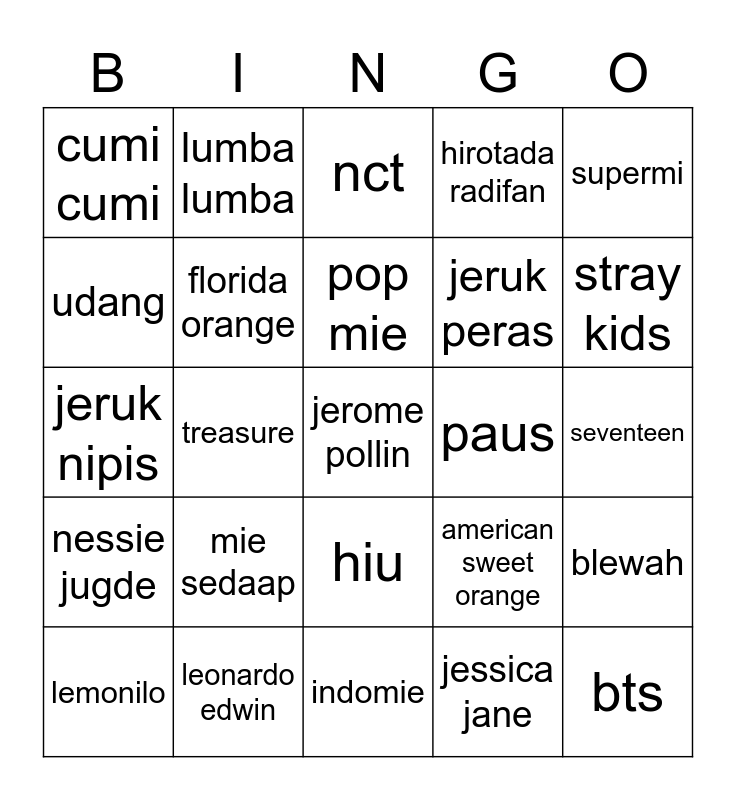 | B | I | N | G | O |
|---|---|---|---|---|
| cumi cumi | lumba lumba | nct | hirotada radifan | supermi |
| udang | florida orange | pop mie | jeruk peras | stray kids |
| jeruk nipis | treasure | jerome pollin | paus | seventeen |
| nessie jugde | mie sedaap | hiu | american sweet orange | blewah |
| lemonilo | leonardo edwin | indomie | jessica jane | bts |